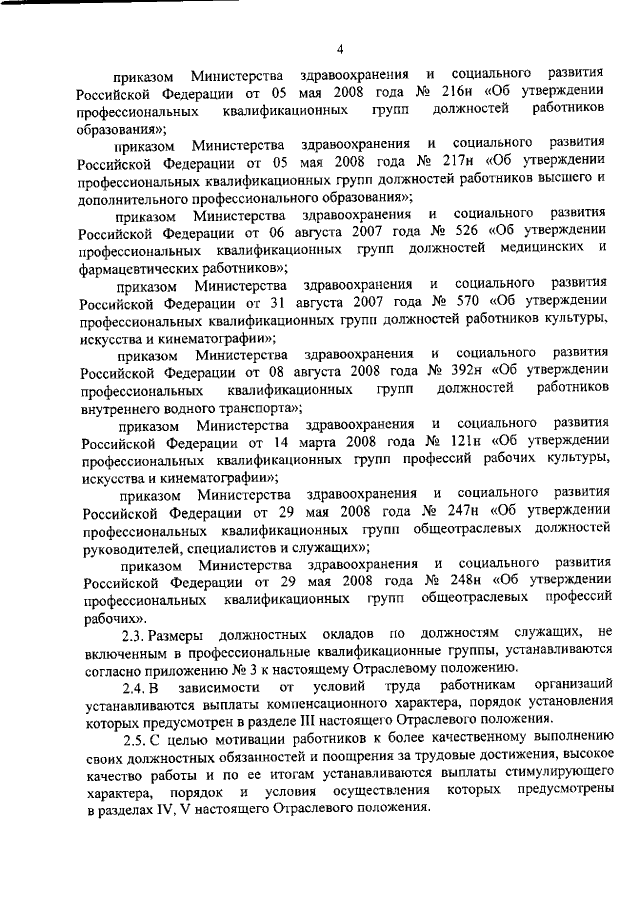 4

приказом Министерства здравоохранения и социального развития Российской Федерации от 05 мая 2008 года № 216н «Об утверждении профессиональных квалификационных групп должностей работников образования»;

приказом Министерства здравоохранения и социального развития Российской Федерации от 05 мая 2008 года № 217н «Об утверждении профессиональных квалификационных групп должностей работников высшего и дополнительного профессионального образования»;

приказом Министерства здравоохранения и социального развития Российской Федерации от 06 августа 2007 года № 526 «Об утверждении профессиональных квалификационных групп должностей медицинских и фармацевтических работников»;

приказом Министерства здравоохранения и социального развития Российской Федерации от 31 августа 2007 года № 570 «Об утверждении профессиональных квалификационных групп должностей работников культуры, искусства и кинематографии»;

приказом Министерства здравоохранения и социального развития Российской Федерации от 08 августа 2008 года № 392н «Об утверждении профессиональных квалификационных групп должностей работников внутреннего водного транспорта»;

приказом Министерства здравоохранения и социального развития Российской Федерации от 14 марта 2008 года № 121н «Об утверждении профессиональных квалификационных групп профессий рабочих культуры, искусства и кинематографии»;

приказом Министерства здравоохранения и социального развития Российской Федерации от 29 мая 2008 года № 247н «Об утверждении профессиональных квалификационных групп общеотраслевых должностей руководителей, специалистов и служащих»;

приказом Министерства здравоохранения и социального развития Российской Федерации от 29 мая 2008 года № 248н «Об утверждении профессиональных квалификационных групп общеотраслевых профессий рабочих».

2.3. Размеры должностных окладов по должностям служащих, не включенным в профессиональные квалификационные группы, устанавливаются согласно приложению № 3 к настоящему Отраслевому положению.

2.4. В зависимости от условий труда работникам организаций устанавливаются выплаты компенсационного характера, порядок установления которых предусмотрен в разделе III настоящего Отраслевого положения.

2.5. С целью мотивации работников к более качественному выполнению своих должностных обязанностей и поощрения за трудовые достижения, высокое качество работы и по ее итогам устанавливаются выплаты стимулирующего характера, порядок и условия осуществления которых предусмотрены в разделах IV, V настоящего Отраслевого положения.